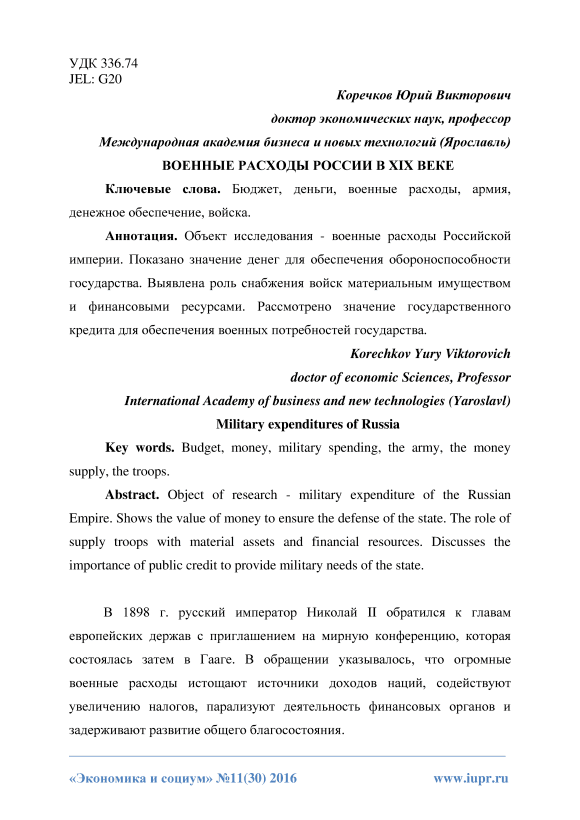 УДК 336.74
JEL: G20

Коречков Юрий Викторович

доктор экономических наук, профессор

Международная академия бизнеса и новых технологий (Ярославль)

ВОЕННЫЕ РАСХОДЫ РОССИИ В XIX ВЕКЕ

Ключевые слова. Бюджет, деньги, военные расходы, армия, денежное обеспечение, войска.

Аннотация. Объект исследования - военные расходы Российской империи. Показано значение денег для обеспечения обороноспособности государства. Выявлена роль снабжения войск материальным имуществом и финансовыми ресурсами. Рассмотрено значение государственного кредита для обеспечения военных потребностей государства.

Korechkov Yury Viktorovich

doctor of economic Sciences, Professor

International Academy of business and new technologies (Yaroslavl)

Military expenditures of Russia

Key words. Budget, money, military spending, the army, the money supply, the troops.

Abstract. Object of research - military expenditure of the Russian Empire. Shows the value of money to ensure the defense of the state. The role of supply troops with material assets and financial resources. Discusses the importance of public credit to provide military needs of the state.

В 1898 г. русский император Николай II обратился к главам европейских держав с приглашением на мирную конференцию, которая состоялась затем в Гааге. В обращении указывалось, что огромные военные расходы истощают источники доходов наций, содействуют увеличению налогов, парализуют деятельность финансовых органов и задерживают развитие общего благосостояния.

«Экономика и социум» №11(30) 2016 www.iupr.ru